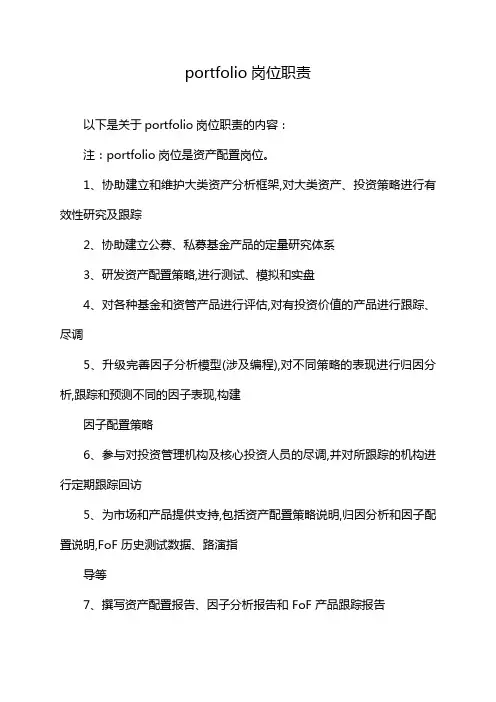 portfolio 岗位职责

以下是关于 portfolio 岗位职责的内容：

注：portfolio 岗位是资产配置岗位。

1、协助建立和维护大类资产分析框架,对大类资产、投资策略进行有效性研究及跟踪

2、协助建立公募、私募基金产品的定量研究体系

3、研发资产配置策略,进行测试、模拟和实盘

4、对各种基金和资管产品进行评估,对有投资价值的产品进行跟踪、尽调

5、升级完善因子分析模型(涉及编程),对不同策略的表现进行归因分析,跟踪和预测不同的因子表现,构建

因子配置策略

6、参与对投资管理机构及核心投资人员的尽调,并对所跟踪的机构进行定期跟踪回访

5、为市场和产品提供支持,包括资产配置策略说明,归因分析和因子配置说明,FoF 历史测试数据、路演指

导等

7、撰写资产配置报告、因子分析报告和 FoF 产品跟踪报告